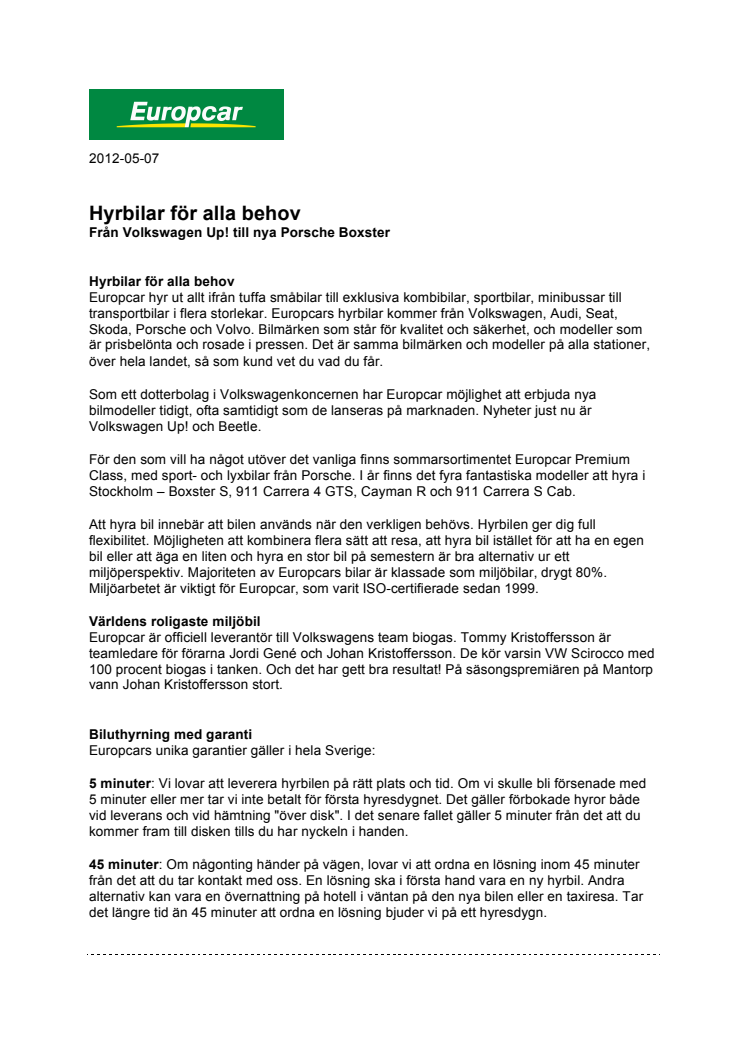 Europcar

2012-05-07

Hyrbilar för alla behov
Från Volkswagen Up! till nya Porsche Boxster

Hyrbilar för alla behov
Europcar hyr ut allt ifrån tuffa småbilar till exklusiva kombibilar, sportbilar, minibussar till transportbilar i flera storlekar. Europcars hyrbilar kommer från Volkswagen, Audi, Seat, Skoda, Porsche och Volvo. Bilmärken som står för kvalitet och säkerhet, och modeller som är prisbelönta och rosade i pressen. Det är samma bilmärken och modeller på alla stationer, över hela landet, så som kund vet du vad du får.

Som ett dotterbolag i Volkswagenkoncernen har Europcar möjlighet att erbjuda nya bilmodeller tidigt, ofta samtidigt som de lanseras på marknaden. Nyheter just nu är Volkswagen Up! och Beetle.

För den som vill ha något utöver det vanliga finns sommarsortimentet Europcar Premium Class, med sport- och lyxbilar från Porsche. I år finns det fyra fantastiska modeller att hyra i Stockholm – Boxster S, 911 Carrera 4 GTS, Cayman R och 911 Carrera S Cab.

Att hyra bil innebär att bilen används när den verkligen behövs. Hyrbilen ger dig full flexibilitet. Möjligheten att kombinera flera sätt att resa, att hyra bil istället för att ha en egen bil eller att äga en liten och hyra en stor bil på semestern är bra alternativ ur ett miljöperspektiv. Majoriteten av Europcars bilar är klassade som miljöbilar, drygt 80%. Miljöarbetet är viktigt för Europcar, som varit ISO-certifierade sedan 1999.

Världens roligaste miljöbil
Europcar är officiell leverantör till Volkswagens team biogas. Tommy Kristoffersson är teamledare för förarna Jordi Gené och Johan Kristoffersson. De kör varsin VW Scirocco med 100 procent biogas i tanken. Och det har gett bra resultat! På säsongspremiären på Mantorp vann Johan Kristoffersson stort.

Biluthyrning med garanti
Europcars unika garantier gäller i hela Sverige:

5 minuter: Vi lovar att leverera hyrbilen på rätt plats och tid. Om vi skulle bli försenade med 5 minuter eller mer tar vi inte betalt för första hyresdygnet. Det gäller förbokade hyror både vid leverans och vid hämtning "över disk". I det senare fallet gäller 5 minuter från det att du kommer fram till disken tills du har nyckeln i handen.

45 minuter: Om någonting händer på vägen, lovar vi att ordna en lösning inom 45 minuter från det att du tar kontakt med oss. En lösning ska i första hand vara en ny hyrbil. Andra alternativ kan vara en övernattning på hotell i väntan på den nya bilen eller en taxiresa. Tar det längre tid än 45 minuter att ordna en lösning bjuder vi på ett hyresdygn.